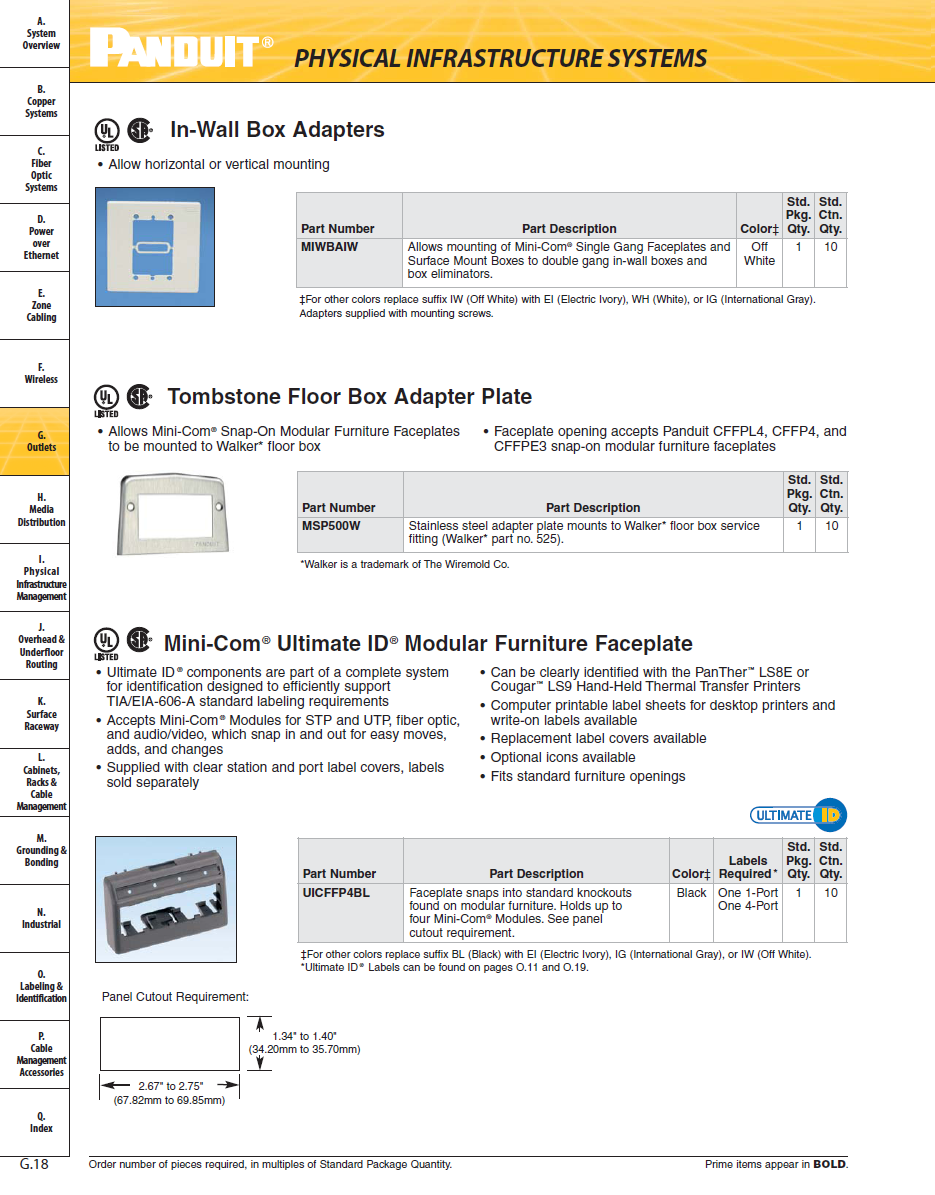 A. System Overview

B. Copper Systems

C. Fiber Optic Systems

D. Power over Ethernet

E. Zone Cabling

F. Wireless

G. Outlets

H. Media Distribution

I. Physical Infrastructure Management

J. Overhead & Underfloor Routing

K. Surface Raceway

L. Cabinets, Racks & Cable Management

M. Grounding & Bonding

N. Industrial

O. Labeling & Identification

P. Cable Management Accessories

Q. Index

PANDUIT® PHYSICAL INFRASTRUCTURE SYSTEMS

UL LISTED

In-Wall Box Adapters

• Allow horizontal or vertical mounting

| Part Number | Part Description | Color‡ | Std. Pkg. Qty. | Std. Ctn. Qty. |
|---|---|---|---|---|
| MIWBAIW | Allows mounting of Mini-Com® Single Gang Faceplates and Surface Mount Boxes to double gang in-wall boxes and box eliminators. | Off White | 1 | 10 |

‡For other colors replace suffix IW (Off White) with EI (Electric Ivory), WH (White), or IG (International Gray). Adapters supplied with mounting screws.

UL LISTED

Tombstone Floor Box Adapter Plate

• Allows Mini-Com® Snap-On Modular Furniture Faceplates to be mounted to Walker* floor box

• Faceplate opening accepts Panduit CFFPL4, CFFP4, and CFFPE3 snap-on modular furniture faceplates

| Part Number | Part Description | Std. Pkg. Qty. | Std. Ctn. Qty. |
|---|---|---|---|
| MSP500W | Stainless steel adapter plate mounts to Walker* floor box service fitting (Walker* part no. 525). | 1 | 10 |

*Walker is a trademark of The Wiremold Co.

UL LISTED

Mini-Com® Ultimate ID® Modular Furniture Faceplate

• Ultimate ID® components are part of a complete system for identification designed to efficiently support TIA/EIA-606-A standard labeling requirements

• Accepts Mini-Com® Modules for STP and UTP, fiber optic, and audio/video, which snap in and out for easy moves, adds, and changes

• Supplied with clear station and port label covers, labels sold separately

• Can be clearly identified with the PanTher™ LS8E or Cougar™ LS9 Hand-Held Thermal Transfer Printers

• Computer printable label sheets for desktop printers and write-on labels available

• Replacement label covers available

• Optional icons available

• Fits standard furniture openings

ULTIMATE ID

| Part Number | Part Description | Color‡ | Labels Required* | Std. Pkg. Qty. | Std. Ctn. Qty. |
|---|---|---|---|---|---|
| UICFFP4BL | Faceplate snaps into standard knockouts found on modular furniture. Holds up to four Mini-Com® Modules. See panel cutout requirement. | Black | One 1-Port One 4-Port | 1 | 10 |

‡For other colors replace suffix BL (Black) with EI (Electric Ivory), IG (International Gray), or IW (Off White).
*Ultimate ID® Labels can be found on pages O.11 and O.19.

Panel Cutout Requirement:

1.34" to 1.40" (34.20mm to 35.70mm)

2.67" to 2.75" (67.82mm to 69.85mm)

G.18 Order number of pieces required, in multiples of Standard Package Quantity. Prime items appear in BOLD.